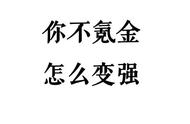 你不氪金
怎么变强